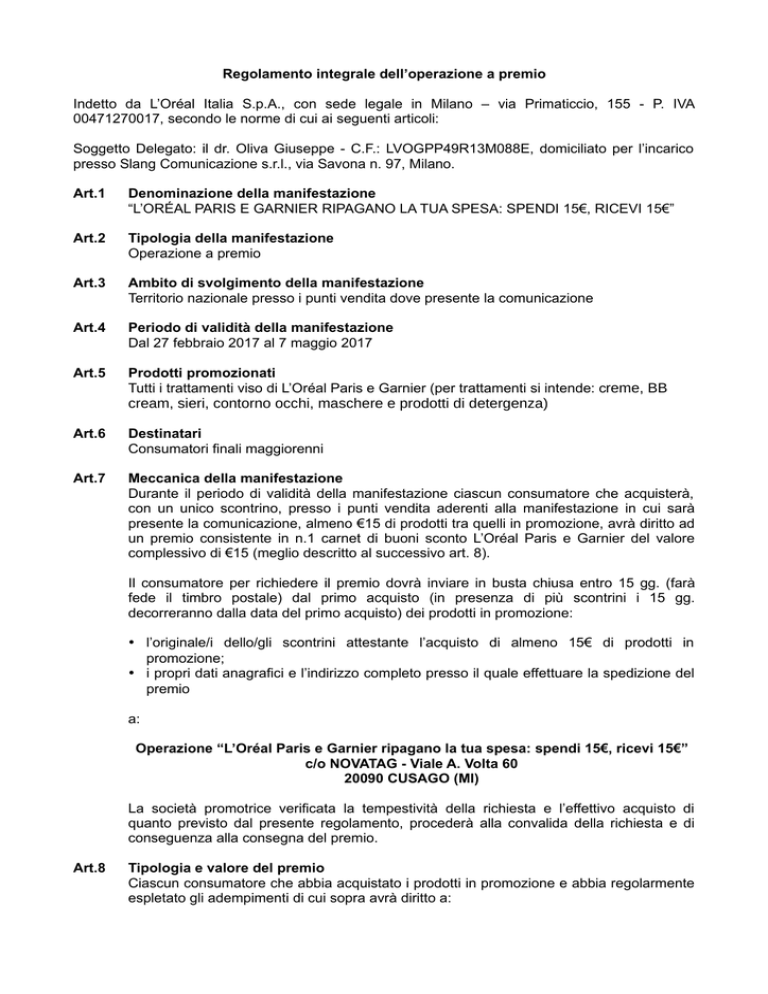 Regolamento integrale dell'operazione a premio

Indetto da L'Oréal Italia S.p.A., con sede legale in Milano – via Primaticcio, 155 - P. IVA 00471270017, secondo le norme di cui ai seguenti articoli:

Soggetto Delegato: il dr. Oliva Giuseppe - C.F.: LVOGPP49R13M088E, domiciliato per l'incarico presso Slang Comunicazione s.r.l., via Savona n. 97, Milano.

Art.1 Denominazione della manifestazione
"L'ORÉAL PARIS E GARNIER RIPAGANO LA TUA SPESA: SPENDI 15€, RICEVI 15€"

Art.2 Tipologia della manifestazione
Operazione a premio

Art.3 Ambito di svolgimento della manifestazione
Territorio nazionale presso i punti vendita dove presente la comunicazione

Art.4 Periodo di validità della manifestazione
Dal 27 febbraio 2017 al 7 maggio 2017

Art.5 Prodotti promozionati
Tutti i trattamenti viso di L'Oréal Paris e Garnier (per trattamenti si intende: creme, BB cream, sieri, contorno occhi, maschere e prodotti di detergenza)

Art.6 Destinatari
Consumatori finali maggiorenni

Art.7 Meccanica della manifestazione
Durante il periodo di validità della manifestazione ciascun consumatore che acquisterà, con un unico scontrino, presso i punti vendita aderenti alla manifestazione in cui sarà presente la comunicazione, almeno €15 di prodotti tra quelli in promozione, avrà diritto ad un premio consistente in n.1 carnet di buoni sconto L'Oréal Paris e Garnier del valore complessivo di €15 (meglio descritto al successivo art. 8).

Il consumatore per richiedere il premio dovrà inviare in busta chiusa entro 15 gg. (farà fede il timbro postale) dal primo acquisto (in presenza di più scontrini i 15 gg. decorreranno dalla data del primo acquisto) dei prodotti in promozione:

• l'originale/i dello/gli scontrini attestante l'acquisto di almeno 15€ di prodotti in promozione;
• i propri dati anagrafici e l'indirizzo completo presso il quale effettuare la spedizione del premio

a:

Operazione "L'Oréal Paris e Garnier ripagano la tua spesa: spendi 15€, ricevi 15€"
c/o NOVATAG - Viale A. Volta 60
20090 CUSAGO (MI)

La società promotrice verificata la tempestività della richiesta e l'effettivo acquisto di quanto previsto dal presente regolamento, procederà alla convalida della richiesta e di conseguenza alla consegna del premio.

Art.8 Tipologia e valore del premio
Ciascun consumatore che abbia acquistato i prodotti in promozione e abbia regolarmente espletato gli adempimenti di cui sopra avrà diritto a: